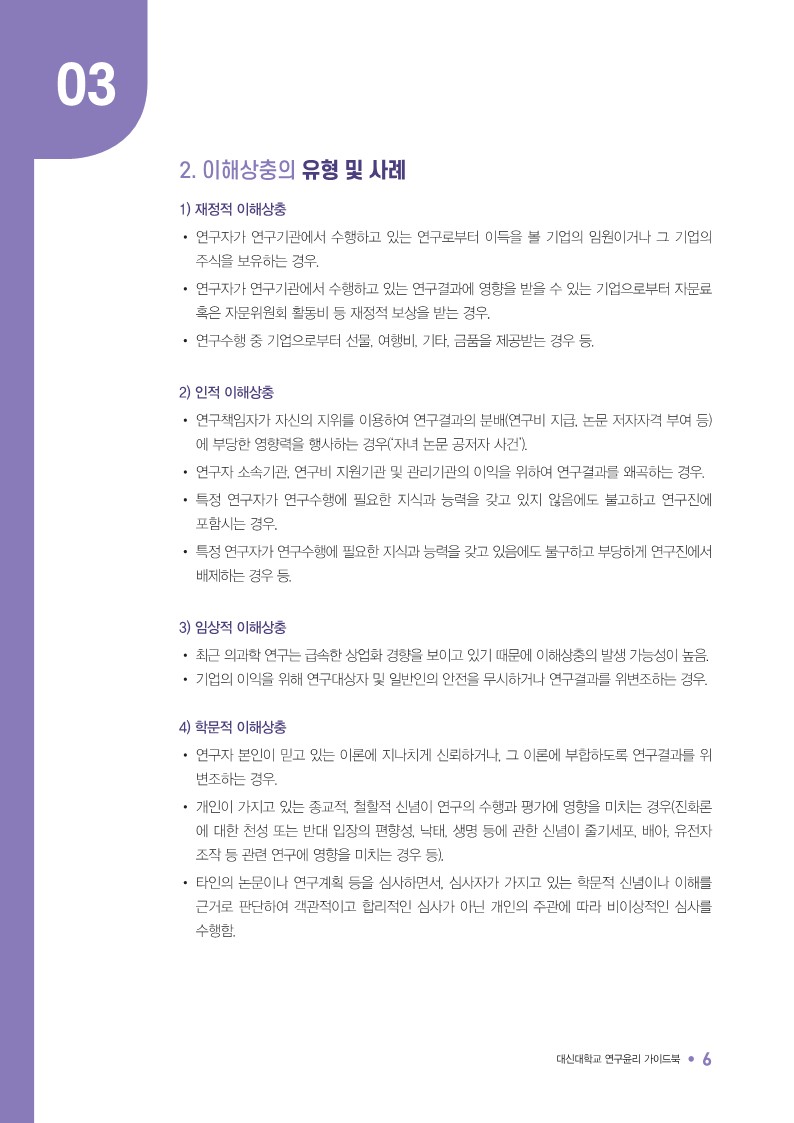 03

2. 이해상충의 유형 및 사례

1) 재정적 이해상충

• 연구자가 연구기관에서 수행하고 있는 연구로부터 이득을 볼 기업의 임원이거나 그 기업의 주식을 보유하는 경우.
• 연구자가 연구기관에서 수행하고 있는 연구결과에 영향을 받을 수 있는 기업으로부터 자문료 혹은 자문위원회 활동비 등 재정적 보상을 받는 경우.
• 연구수행 중 기업으로부터 선물, 여행비, 기타, 금품을 제공받는 경우 등.

2) 인적 이해상충

• 연구책임자가 자신의 지위를 이용하여 연구결과의 분배(연구비 지급, 논문 저자자격 부여 등)에 부당한 영향력을 행사하는 경우('자녀 논문 공저자 사건').
• 연구자 소속기관, 연구비 지원기관 및 관리기관의 이익을 위하여 연구결과를 왜곡하는 경우.
• 특정 연구자가 연구수행에 필요한 지식과 능력을 갖고 있지 않음에도 불고하고 연구진에 포함시는 경우.
• 특정 연구자가 연구수행에 필요한 지식과 능력을 갖고 있음에도 불구하고 부당하게 연구진에서 배제하는 경우 등.

3) 임상적 이해상충

• 최근 의과학 연구는 급속한 상업화 경향을 보이고 있기 때문에 이해상충의 발생 가능성이 높음.
• 기업의 이익을 위해 연구대상자 및 일반인의 안전을 무시하거나 연구결과를 위변조하는 경우.

4) 학문적 이해상충

• 연구자 본인이 믿고 있는 이론에 지나치게 신뢰하거나, 그 이론에 부합하도록 연구결과를 위변조하는 경우.
• 개인이 가지고 있는 종교적, 철학적 신념이 연구의 수행과 평가에 영향을 미치는 경우(진화론에 대한 찬성 또는 반대 입장의 편향성, 낙태, 생명 등에 관한 신념이 줄기세포, 배아, 유전자 조작 등 관련 연구에 영향을 미치는 경우 등).
• 타인의 논문이나 연구계획 등을 심사하면서, 심사자가 가지고 있는 학문적 신념이나 이해를 근거로 판단하여 객관적이고 합리적인 심사가 아닌 개인의 주관에 따라 비이성적인 심사를 수행함.

대신대학교 연구윤리 가이드북 • 6